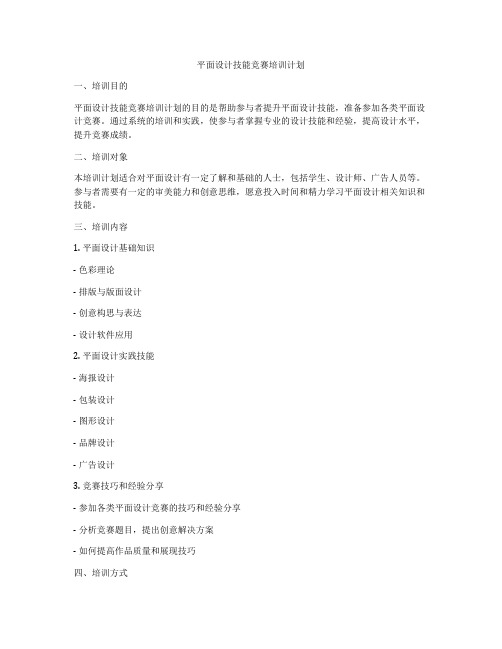 平面设计技能竞赛培训计划

一、培训目的

平面设计技能竞赛培训计划的目的是帮助参与者提升平面设计技能，准备参加各类平面设计竞赛。通过系统的培训和实践，使参与者掌握专业的设计技能和经验，提高设计水平，提升竞赛成绩。

二、培训对象

本培训计划适合对平面设计有一定了解和基础的人士，包括学生、设计师、广告人员等。参与者需要有一定的审美能力和创意思维，愿意投入时间和精力学习平面设计相关知识和技能。

三、培训内容

1. 平面设计基础知识

- 色彩理论

- 排版与版面设计

- 创意构思与表达

- 设计软件应用

2. 平面设计实践技能

- 海报设计

- 包装设计

- 图形设计

- 品牌设计

- 广告设计

3. 竞赛技巧和经验分享

- 参加各类平面设计竞赛的技巧和经验分享

- 分析竞赛题目，提出创意解决方案

- 如何提高作品质量和展现技巧

四、培训方式